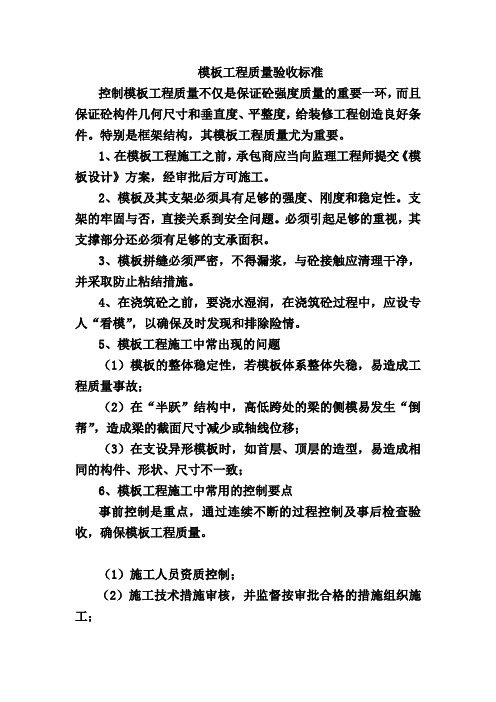 模板工程质量验收标准

控制模板工程质量不仅是保证砼强度质量的重要一环，而且保证砼构件几何尺寸和垂直度、平整度，给装修工程创造良好条件。特别是框架结构，其模板工程质量尤为重要。

1、在模板工程施工之前，承包商应当向监理工程师提交《模板设计》方案，经审批后方可施工。

2、模板及其支架必须具有足够的强度、刚度和稳定性。支架的牢固与否，直接关系到安全问题。必须引起足够的重视，其支撑部分还必须有足够的支承面积。

3、模板拼缝必须严密，不得漏浆，与砼接触应清理干净，并采取防止粘结措施。

4、在浇筑砼之前，要浇水湿润，在浇筑砼过程中，应设专人“看模”，以确保及时发现和排除险情。

5、模板工程施工中常出现的问题

（1）模板的整体稳定性，若模板体系整体失稳，易造成工程质量事故；

（2）在“半跃”结构中，高低跨处的梁的侧模易发生“倒帮”，造成梁的截面尺寸减少或轴线位移；

（3）在支设异形模板时，如首层、顶层的造型，易造成相同的构件、形状、尺寸不一致；

6、模板工程施工中常用的控制要点

事前控制是重点，通过连续不断的过程控制及事后检查验收，确保模板工程质量。

（1）施工人员资质控制；

（2）施工技术措施审核，并监督按审批合格的措施组织施工；